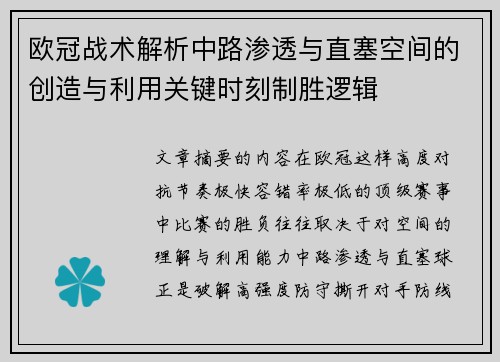 欧冠战术解析中路渗透与直塞空间的创造与利用关键时刻制胜逻辑

文章摘要的内容在欧冠这样高度对抗节奏极快容错率极低的顶级赛事中比赛的胜负往往取决于对空间的理解与利用能力中路渗透与直塞球正是破解高强度防守撕开对手防线